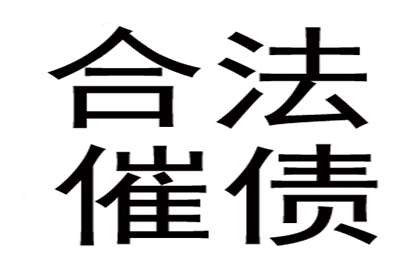 合法
催债